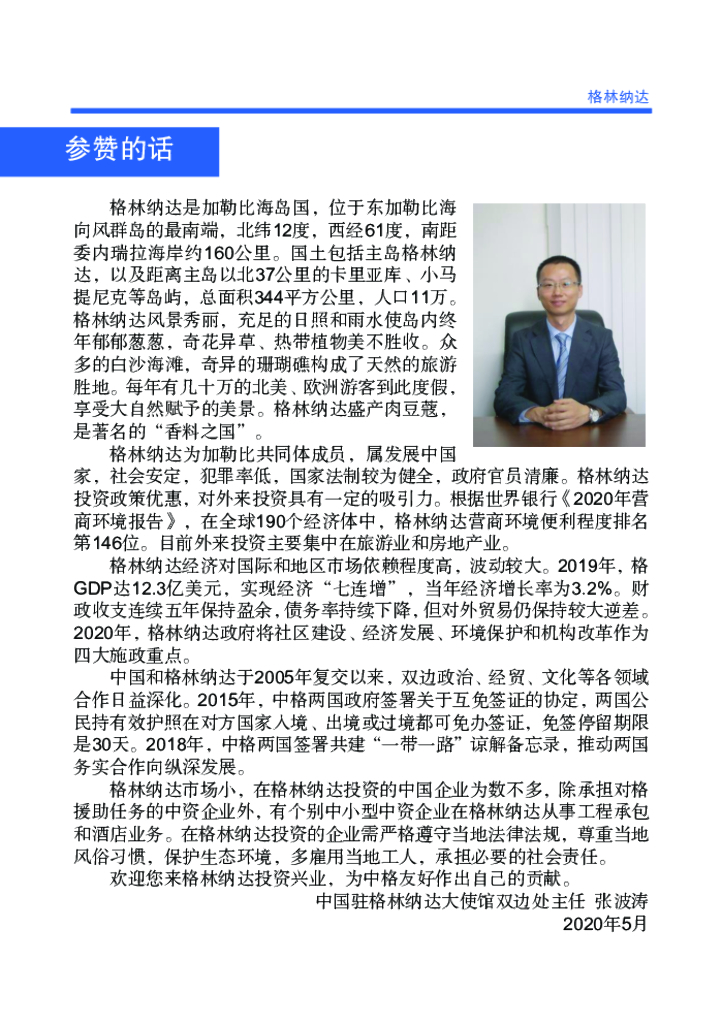 格林纳达

参赞的话

格林纳达是加勒比海岛国，位于东加勒比海向风群岛的最南端，北纬12度，西经61度，南距委内瑞拉海岸约160公里。国土包括主岛格林纳达，以及距离主岛以北37公里的卡里亚库、小马提尼克等岛屿，总面积344平方公里，人口11万。格林纳达风景秀丽，充足的日照和雨水使岛内终年郁郁葱葱，奇花异草、热带植物美不胜收。众多的白沙海滩，奇异的珊瑚礁构成了天然的旅游胜地。每年有几十万的北美、欧洲游客到此度假，享受大自然赋予的美景。格林纳达盛产肉豆蔻，是著名的“香料之国”。

格林纳达为加勒比共同体成员，属发展中国家，社会安定，犯罪率低，国家法制较为健全，政府官员清廉。格林纳达投资政策优惠，对外来投资具有一定的吸引力。根据世界银行《2020年营商环境报告》，在全球190个经济体中，格林纳达营商环境便利程度排名第146位。目前外来投资主要集中在旅游业和房地产业。

格林纳达经济对国际和地区市场依赖程度高，波动较大。2019年，格GDP达12.3亿美元，实现经济“七连增”，当年经济增长率为3.2%。财政收支连续五年保持盈余，债务率持续下降，但对外贸易仍保持较大逆差。2020年，格林纳达政府将社区建设、经济发展、环境保护和机构改革作为四大施政重点。

中国和格林纳达于2005年复交以来，双边政治、经贸、文化等各领域合作日益深化。2015年，中格两国政府签署关于互免签证的协定，两国公民持有效护照在对方国家入境、出境或过境都可免办签证，免签停留期限是30天。2018年，中格两国签署共建“一带一路”谅解备忘录，推动两国务实合作向纵深发展。

格林纳达市场小，在格林纳达投资的中国企业为数不多，除承担对格援助任务的中资企业外，有个别中小型中资企业在格林纳达从事工程承包和酒店业务。在格林纳达投资的企业需严格遵守当地法律法规，尊重当地风俗习惯，保护生态环境，多雇用当地工人，承担必要的社会责任。

欢迎您来格林纳达投资兴业，为中格友好作出自己的贡献。

中国驻格林纳达大使馆双边处主任 张波涛

2020年5月